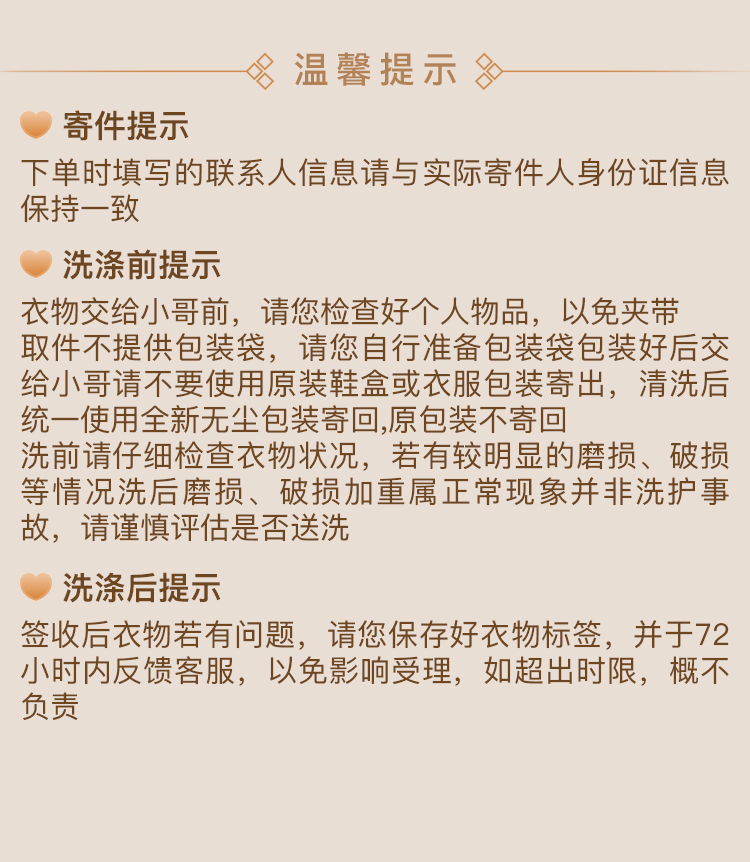 温馨提示

寄件提示

下单时填写的联系人信息请与实际寄件人身份证信息保持一致

洗涤前提示

衣物交给小哥前，请您检查好个人物品，以免夹带
取件不提供包装袋，请您自行准备包装袋包装好后交给小哥请不要使用原装鞋盒或衣服包装寄出，清洗后统一使用全新无尘包装寄回,原包装不寄回
洗前请仔细检查衣物状况，若有较明显的磨损、破损等情况洗后磨损、破损加重属正常现象并非洗护事故，请谨慎评估是否送洗

洗涤后提示

签收后衣物若有问题，请您保存好衣物标签，并于72小时内反馈客服，以免影响受理，如超出时限，概不负责